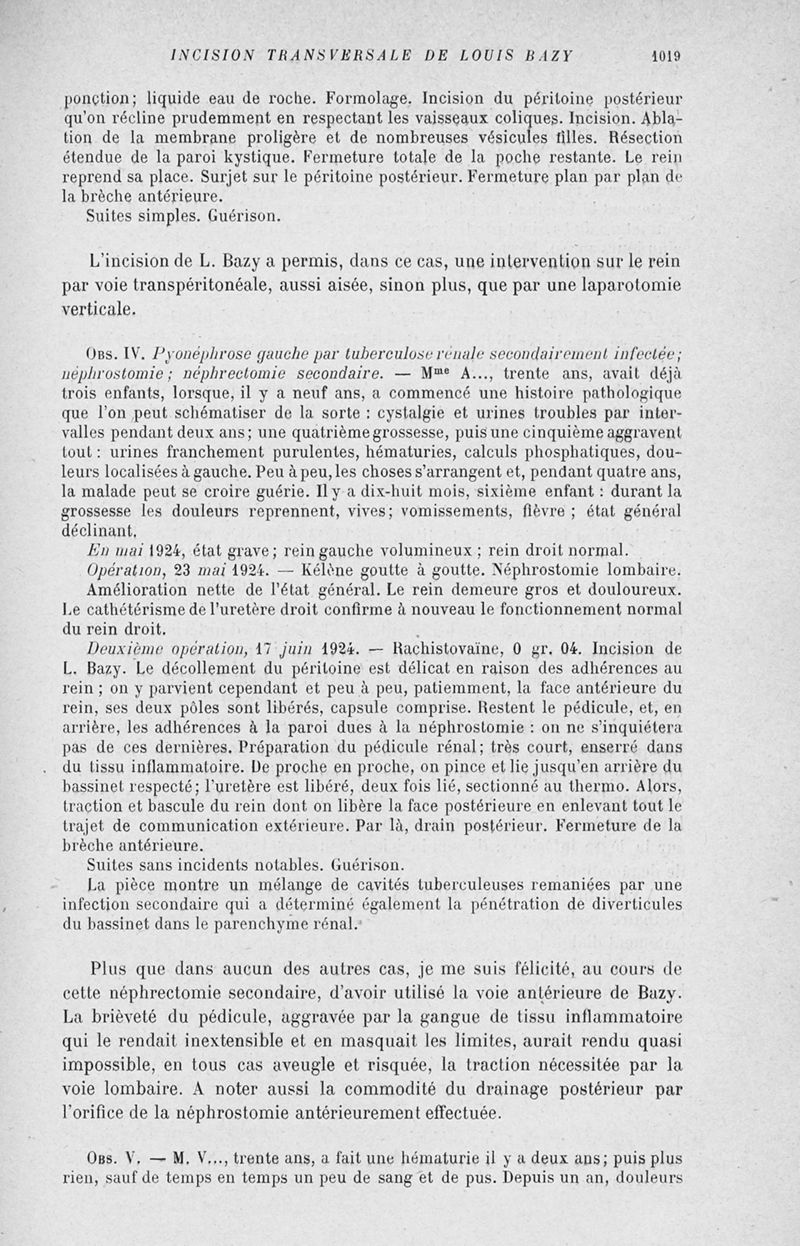 INCISION TRANSVERSALE DE LOUIS BAZY 1019

ponction; liquide eau de roche. Formolage. Incision du péritoine postérieur qu'on récline prudemment en respectant les vaisseaux coliques. Incision. Ablation de la membrane proligère et de nombreuses vésicules filles. Résection étendue de la paroi kystique. Fermeture totale de la poche restante. Le rein reprend sa place. Surjet sur le péritoine postérieur. Fermeture plan par plan de la brèche antérieure.
Suites simples. Guérison.

L'incision de L. Bazy a permis, dans ce cas, une intervention sur le rein par voie transpéritonéale, aussi aisée, sinon plus, que par une laparotomie verticale.

Obs. IV. Pyonéphrose gauche par tuberculose rénale secondairement infectée; néphrostomie; néphrectomie secondaire. — Mme A..., trente ans, avait déjà trois enfants, lorsque, il y a neuf ans, a commencé une histoire pathologique que l'on peut schématiser de la sorte : cystalgie et urines troubles par intervalles pendant deux ans; une quatrième grossesse, puis une cinquième aggravent tout : urines franchement purulentes, hématuries, calculs phosphatiques, douleurs localisées à gauche. Peu à peu, les choses s'arrangent et, pendant quatre ans, la malade peut se croire guérie. Il y a dix-huit mois, sixième enfant : durant la grossesse les douleurs reprennent, vives; vomissements, fièvre ; état général déclinant.
En mai 1924, état grave; rein gauche volumineux ; rein droit normal.
Opération, 23 mai 1924. — Kélène goutte à goutte. Néphrostomie lombaire.
Amélioration nette de l'état général. Le rein demeure gros et douloureux. Le cathétérisme de l'uretère droit confirme à nouveau le fonctionnement normal du rein droit.
Deuxième opération, 17 juin 1924. — Rachistovaïne, 0 gr. 04. Incision de L. Bazy. Le décollement du péritoine est délicat en raison des adhérences au rein ; on y parvient cependant et peu à peu, patiemment, la face antérieure du rein, ses deux pôles sont libérés, capsule comprise. Restent le pédicule, et, en arrière, les adhérences à la paroi dues à la néphrostomie : on ne s'inquiétera pas de ces dernières. Préparation du pédicule rénal; très court, enserré dans du tissu inflammatoire. De proche en proche, on pince et lie jusqu'en arrière du bassinet respecté; l'uretère est libéré, deux fois lié, sectionné au thermo. Alors, traction et bascule du rein dont on libère la face postérieure en enlevant tout le trajet de communication extérieure. Par là, drain postérieur. Fermeture de la brèche antérieure.
Suites sans incidents notables. Guérison.
La pièce montre un mélange de cavités tuberculeuses remaniées par une infection secondaire qui a déterminé également la pénétration de diverticules du bassinet dans le parenchyme rénal.

Plus que dans aucun des autres cas, je me suis félicité, au cours de cette néphrectomie secondaire, d'avoir utilisé la voie antérieure de Bazy. La brièveté du pédicule, aggravée par la gangue de tissu inflammatoire qui le rendait inextensible et en masquait les limites, aurait rendu quasi impossible, en tous cas aveugle et risquée, la traction nécessitée par la voie lombaire. A noter aussi la commodité du drainage postérieur par l'orifice de la néphrostomie antérieurement effectuée.

Obs. V. — M. V..., trente ans, a fait une hématurie il y a deux ans; puis plus rien, sauf de temps en temps un peu de sang et de pus. Depuis un an, douleurs